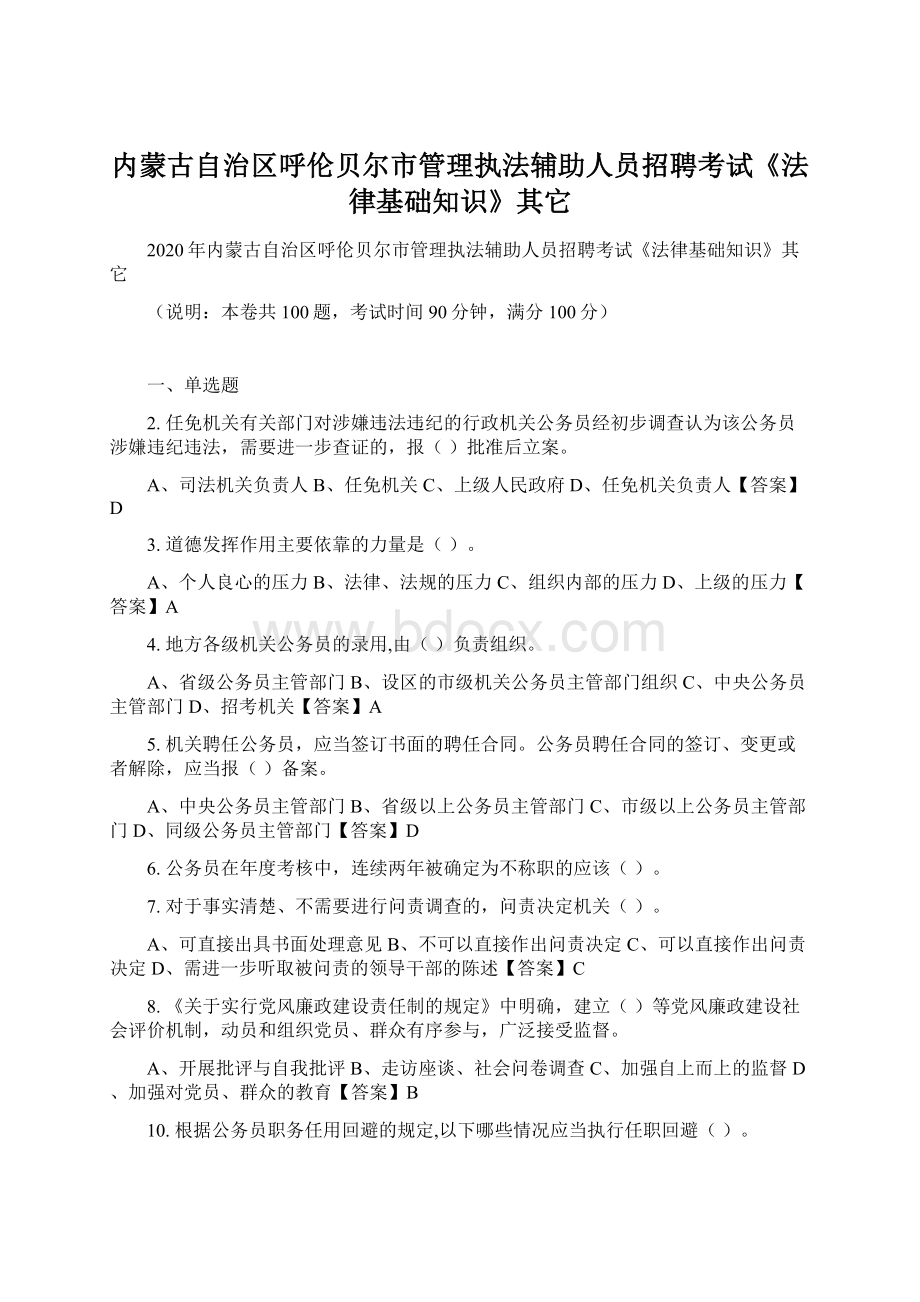 内蒙古自治区呼伦贝尔市管理执法辅助人员招聘考试《法律基础知识》其它

2020年内蒙古自治区呼伦贝尔市管理执法辅助人员招聘考试《法律基础知识》其它

（说明：本卷共100题，考试时间90分钟，满分100分）

一、单选题

2. 任免机关有关部门对涉嫌违法违纪的行政机关公务员经初步调查认为该公务员涉嫌违纪违法，需要进一步查证的，报（ ）批准后立案。

A、司法机关负责人 B、任免机关 C、上级人民政府 D、任免机关负责人【答案】D

3. 道德发挥作用主要依靠的力量是（ ）。

A、个人良心的压力 B、法律、法规的压力 C、组织内部的压力 D、上级的压力【答案】A

4. 地方各级机关公务员的录用,由（ ）负责组织。

A、省级公务员主管部门 B、设区的市级机关公务员主管部门组织 C、中央公务员主管部门 D、招考机关【答案】A

5. 机关聘任公务员，应当签订书面的聘任合同。公务员聘任合同的签订、变更或者解除，应当报（ ）备案。

A、中央公务员主管部门 B、省级以上公务员主管部门 C、市级以上公务员主管部门 D、同级公务员主管部门【答案】D

6. 公务员在年度考核中，连续两年被确定为不称职的应该（ ）。

7. 对于事实清楚、不需要进行问责调查的，问责决定机关（ ）。

A、可直接出具书面处理意见 B、不可以直接作出问责决定 C、可以直接作出问责决定 D、需进一步听取被问责的领导干部的陈述【答案】C

8. 《关于实行党风廉政建设责任制的规定》中明确，建立（ ）等党风廉政建设社会评价机制，动员和组织党员、群众有序参与，广泛接受监督。

A、开展批评与自我批评 B、走访座谈、社会问卷调查 C、加强自上而上的监督 D、加强对党员、群众的教育【答案】B

10. 根据公务员职务任用回避的规定,以下哪些情况应当执行任职回避（ ）。

bdocx.com